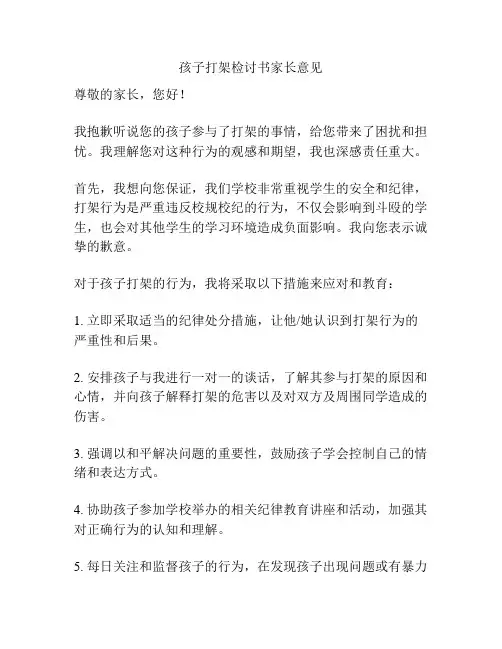 孩子打架检讨书家长意见

尊敬的家长，您好！

我抱歉听说您的孩子参与了打架的事情，给您带来了困扰和担忧。我理解您对这种行为的观感和期望，我也深感责任重大。

首先，我想向您保证，我们学校非常重视学生的安全和纪律，打架行为是严重违反校规校纪的行为，不仅会影响到斗殴的学生，也会对其他学生的学习环境造成负面影响。我向您表示诚挚的歉意。

对于孩子打架的行为，我将采取以下措施来应对和教育：

1. 立即采取适当的纪律处分措施，让他/她认识到打架行为的严重性和后果。

2. 安排孩子与我进行一对一的谈话，了解其参与打架的原因和心情，并向孩子解释打架的危害以及对双方及周围同学造成的伤害。

3. 强调以和平解决问题的重要性，鼓励孩子学会控制自己的情绪和表达方式。

4. 协助孩子参加学校举办的相关纪律教育讲座和活动，加强其对正确行为的认知和理解。

5. 每日关注和监督孩子的行为，在发现孩子出现问题或有暴力